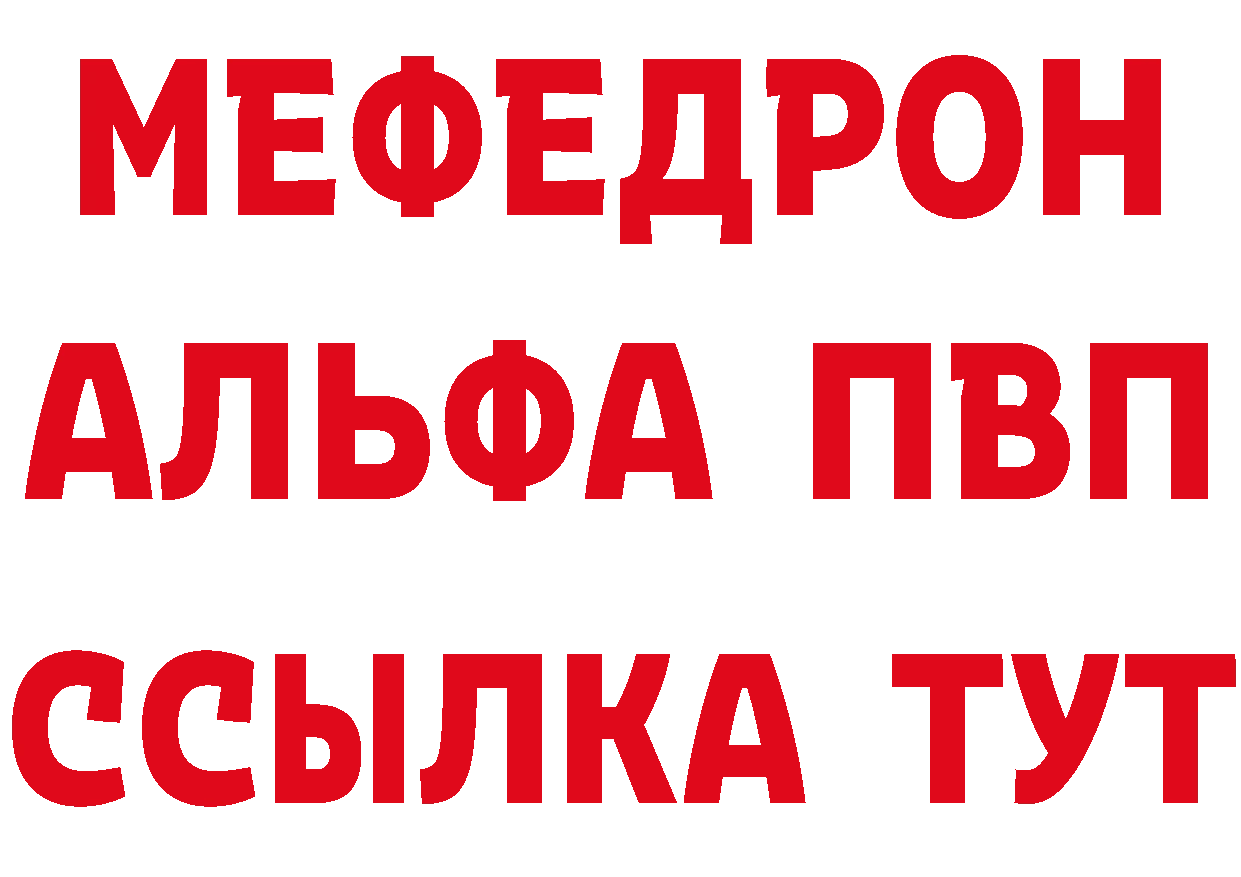 МЕФЕДРОН
АЛЬФА ПВП
ССЫЛКА ТУТ